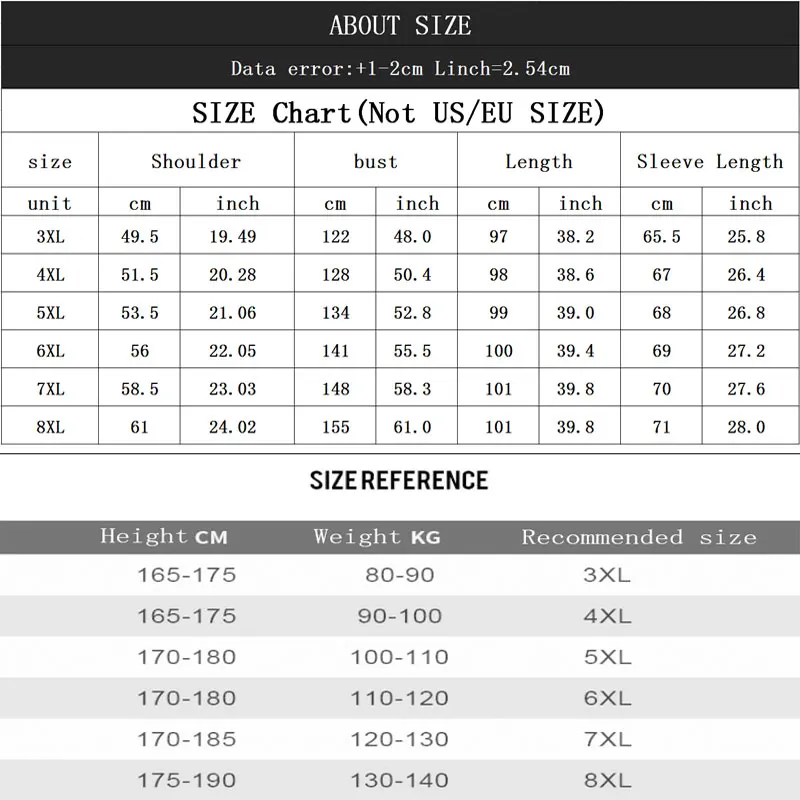 ABOUT SIZE

Data error:+1-2cm Linch=2.54cm

SIZE Chart(Not US/EU SIZE)

| size | Shoulder | | bust | | Length | | Sleeve Length | |
|---|---|---|---|---|---|---|---|---|
| unit | cm | inch | cm | inch | cm | inch | cm | inch |
| 3XL | 49.5 | 19.49 | 122 | 48.0 | 97 | 38.2 | 65.5 | 25.8 |
| 4XL | 51.5 | 20.28 | 128 | 50.4 | 98 | 38.6 | 67 | 26.4 |
| 5XL | 53.5 | 21.06 | 134 | 52.8 | 99 | 39.0 | 68 | 26.8 |
| 6XL | 56 | 22.05 | 141 | 55.5 | 100 | 39.4 | 69 | 27.2 |
| 7XL | 58.5 | 23.03 | 148 | 58.3 | 101 | 39.8 | 70 | 27.6 |
| 8XL | 61 | 24.02 | 155 | 61.0 | 101 | 39.8 | 71 | 28.0 |

SIZE REFERENCE

| Height CM | Weight KG | Recommended size |
|---|---|---|
| 165-175 | 80-90 | 3XL |
| 165-175 | 90-100 | 4XL |
| 170-180 | 100-110 | 5XL |
| 170-180 | 110-120 | 6XL |
| 170-185 | 120-130 | 7XL |
| 175-190 | 130-140 | 8XL |